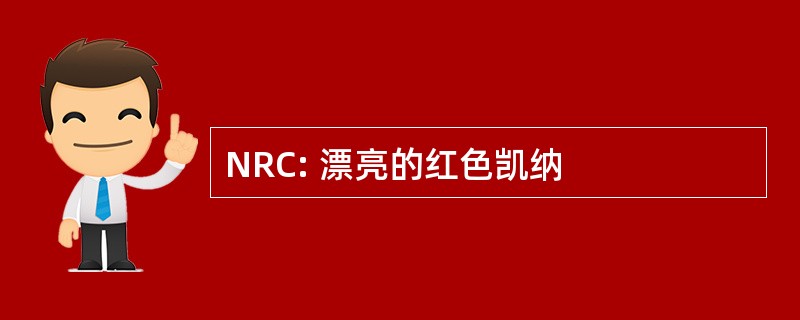 NRC: 漂亮的红色凯纳